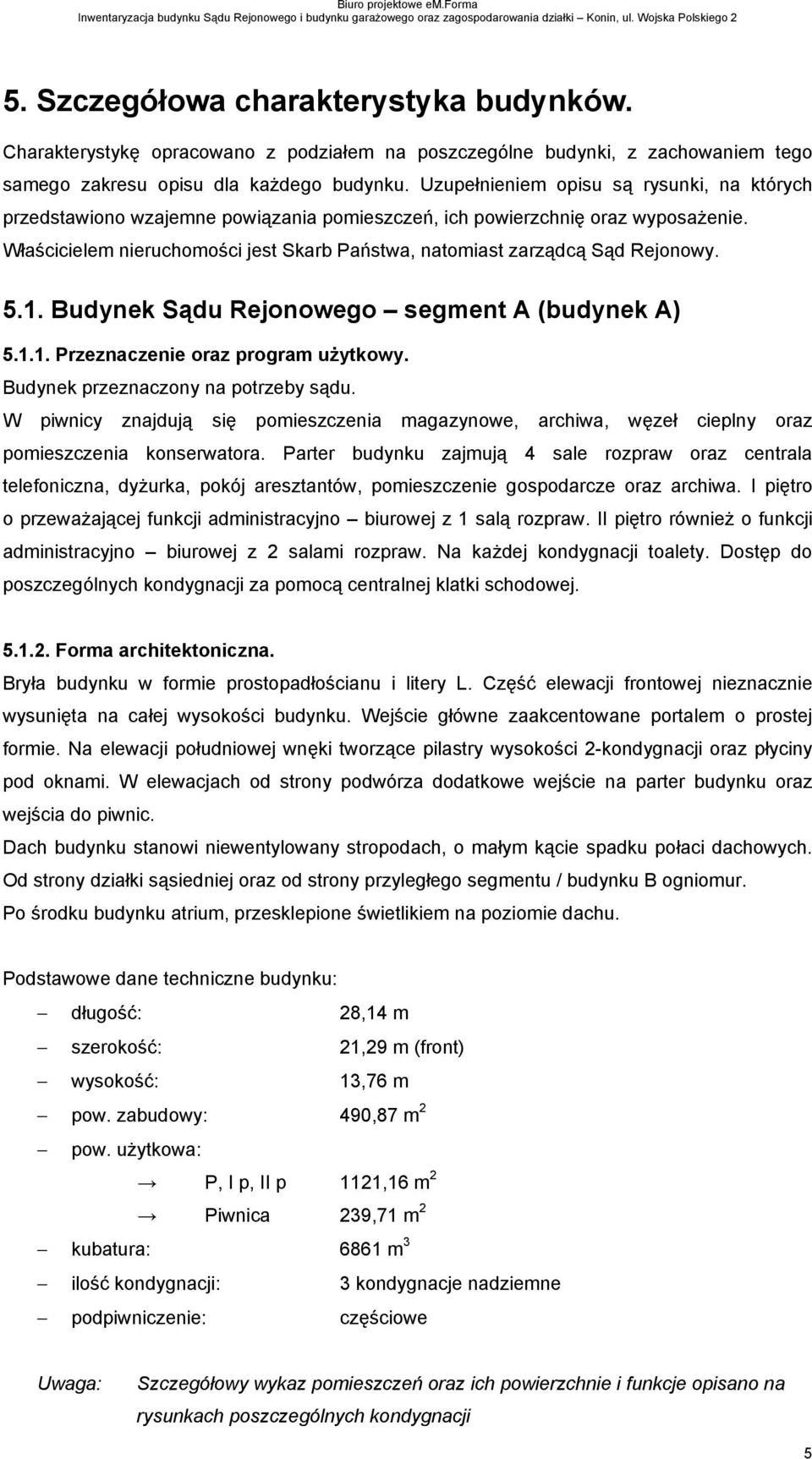 Biuro projektowe eM.Forma
Inwentaryzacja budynku Sądu Rejonowego i budynku garażowego oraz zagospodarowania działki – Konin, ul. Wojska Polskiego 2

5. Szczegółowa charakterystyka budynków.

Charakterystykę opracowano z podziałem na poszczególne budynki, z zachowaniem tego samego zakresu opisu dla każdego budynku. Uzupełnieniem opisu są rysunki, na których przedstawiono wzajemne powiązania pomieszczeń, ich powierzchnię oraz wyposażenie. Właścicielem nieruchomości jest Skarb Państwa, natomiast zarządcą Sąd Rejonowy.

5.1. Budynek Sądu Rejonowego – segment A (budynek A)

5.1.1. Przeznaczenie oraz program użytkowy.

Budynek przeznaczony na potrzeby sądu.

W piwnicy znajdują się pomieszczenia magazynowe, archiwa, węzeł cieplny oraz pomieszczenia konserwatora. Parter budynku zajmują 4 sale rozpraw oraz centrala telefoniczna, dyżurka, pokój aresztantów, pomieszczenie gospodarcze oraz archiwa. I piętro o przeważającej funkcji administracyjno – biurowej z 1 salą rozpraw. II piętro również o funkcji administracyjno – biurowej z 2 salami rozpraw. Na każdej kondygnacji toalety. Dostęp do poszczególnych kondygnacji za pomocą centralnej klatki schodowej.

5.1.2. Forma architektoniczna.

Bryła budynku w formie prostopadłościanu i litery L. Część elewacji frontowej nieznacznie wysunięta na całej wysokości budynku. Wejście główne zaakcentowane portalem o prostej formie. Na elewacji południowej wnęki tworzące pilastry wysokości 2-kondygnacji oraz płyciny pod oknami. W elewacjach od strony podwórza dodatkowe wejście na parter budynku oraz wejścia do piwnic.

Dach budynku stanowi niewentylowany stropodach, o małym kącie spadku połaci dachowych.

Od strony działki sąsiedniej oraz od strony przyległego segmentu / budynku B ogniomur.

Po środku budynku atrium, przesklepione świetlikiem na poziomie dachu.

Podstawowe dane techniczne budynku:

– długość: 28,14 m
– szerokość: 21,29 m (front)
– wysokość: 13,76 m
– pow. zabudowy: 490,87 $m^2$
– pow. użytkowa:
→ P, I p, II p 1121,16 $m^2$
→ Piwnica 239,71 $m^2$
– kubatura: 6861 $m^3$
– ilość kondygnacji: 3 kondygnacje nadziemne
– podpiwniczenie: częściowe

Uwaga: Szczegółowy wykaz pomieszczeń oraz ich powierzchnie i funkcje opisano na rysunkach poszczególnych kondygnacji

5